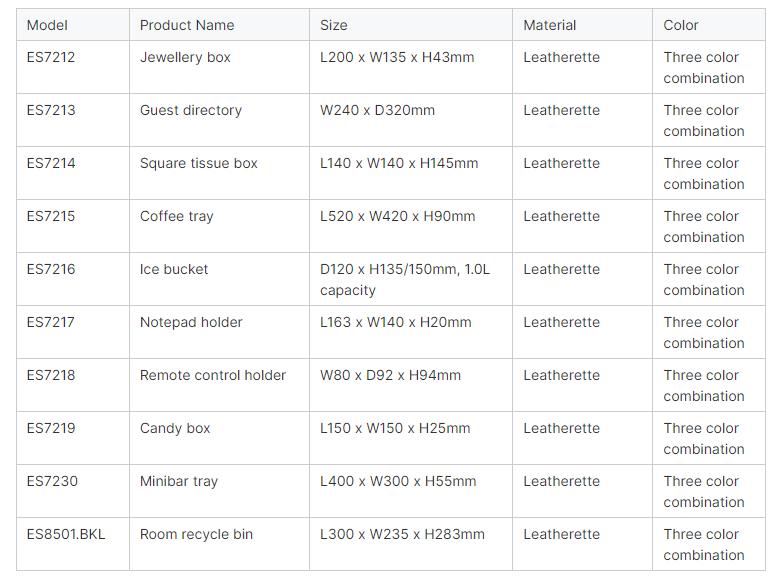 | Model | Product Name | Size | Material | Color |
|---|---|---|---|---|
| ES7212 | Jewellery box | L200 x W135 x H43mm | Leatherette | Three color combination |
| ES7213 | Guest directory | W240 x D320mm | Leatherette | Three color combination |
| ES7214 | Square tissue box | L140 x W140 x H145mm | Leatherette | Three color combination |
| ES7215 | Coffee tray | L520 x W420 x H90mm | Leatherette | Three color combination |
| ES7216 | Ice bucket | D120 x H135/150mm, 1.0L capacity | Leatherette | Three color combination |
| ES7217 | Notepad holder | L163 x W140 x H20mm | Leatherette | Three color combination |
| ES7218 | Remote control holder | W80 x D92 x H94mm | Leatherette | Three color combination |
| ES7219 | Candy box | L150 x W150 x H25mm | Leatherette | Three color combination |
| ES7230 | Minibar tray | L400 x W300 x H55mm | Leatherette | Three color combination |
| ES8501.BKL | Room recycle bin | L300 x W235 x H283mm | Leatherette | Three color combination |